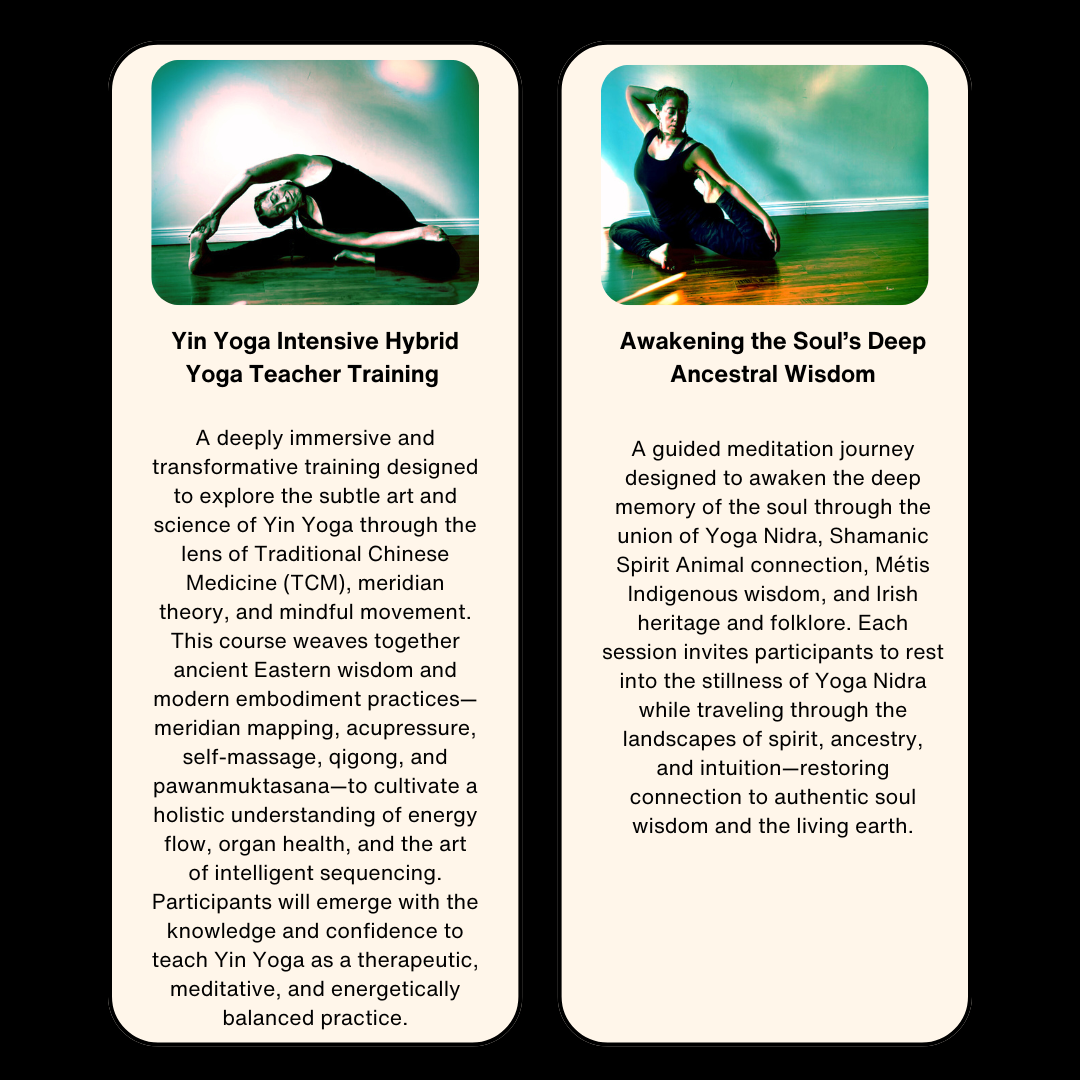 Yin Yoga Intensive Hybrid Yoga Teacher Training

A deeply immersive and transformative training designed to explore the subtle art and science of Yin Yoga through the lens of Traditional Chinese Medicine (TCM), meridian theory, and mindful movement. This course weaves together ancient Eastern wisdom and modern embodiment practices—meridian mapping, acupressure, self-massage, qigong, and pawanmuktasana—to cultivate a holistic understanding of energy flow, organ health, and the art of intelligent sequencing. Participants will emerge with the knowledge and confidence to teach Yin Yoga as a therapeutic, meditative, and energetically balanced practice.

Awakening the Soul's Deep Ancestral Wisdom

A guided meditation journey designed to awaken the deep memory of the soul through the union of Yoga Nidra, Shamanic Spirit Animal connection, Métis Indigenous wisdom, and Irish heritage and folklore. Each session invites participants to rest into the stillness of Yoga Nidra while traveling through the landscapes of spirit, ancestry, and intuition—restoring connection to authentic soul wisdom and the living earth.